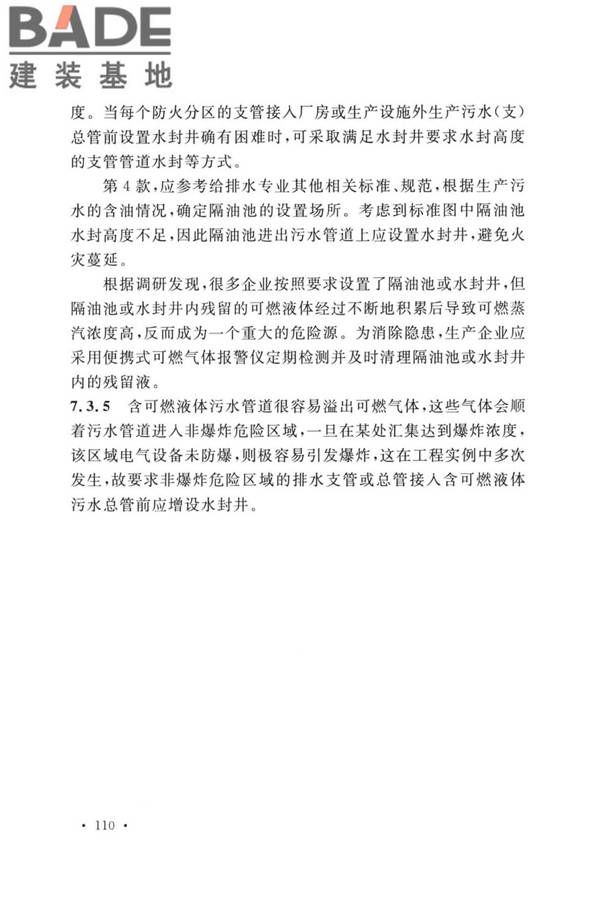 BADE
建装基地

度。当每个防火分区的支管接入厂房或生产设施外生产污水(支)总管前设置水封井确有困难时,可采取满足水封井要求水封高度的支管管道水封等方式。

第4款,应参考给排水专业其他相关标准、规范,根据生产污水的含油情况,确定隔油池的设置场所。考虑到标准图中隔油池水封高度不足,因此隔油池进出污水管道上应设置水封井,避免火灾蔓延。

根据调研发现,很多企业按照要求设置了隔油池或水封井,但隔油池或水封井内残留的可燃液体经过不断地积累后导致可燃蒸汽浓度高,反而成为一个重大的危险源。为消除隐患,生产企业应采用便携式可燃气体报警仪定期检测并及时清理隔油池或水封井内的残留液。

7.3.5 含可燃液体污水管道很容易溢出可燃气体,这些气体会顺着污水管道进入非爆炸危险区域,一旦在某处汇集达到爆炸浓度,该区域电气设备未防爆,则极容易引发爆炸,这在工程实例中多次发生,故要求非爆炸危险区域的排水支管或总管接入含可燃液体污水总管前应增设水封井。

· 110 ·